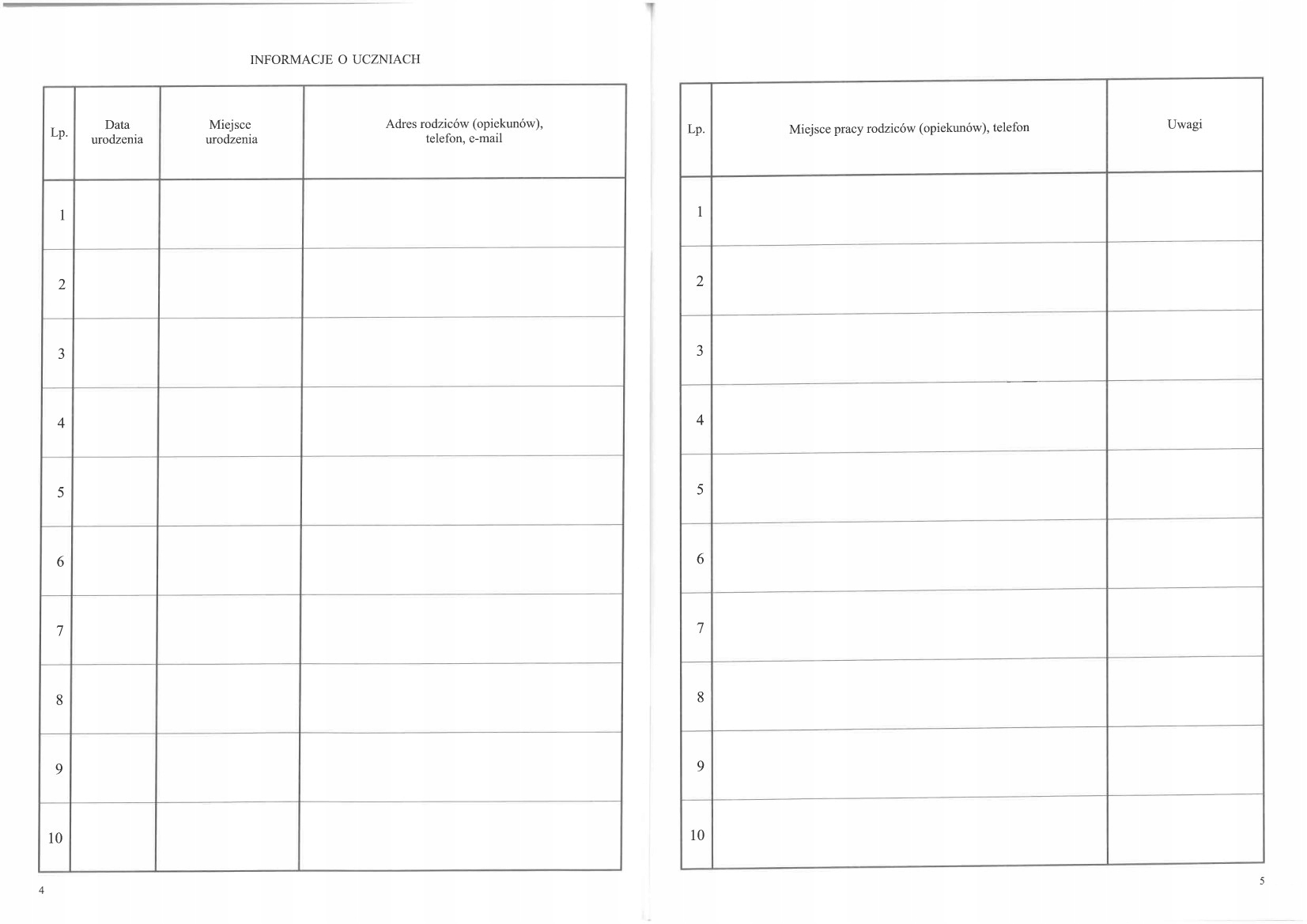 INFORMACJE O UCZNIACH

| Lp. | Data urodzenia | Miejsce urodzenia | Adres rodziców (opiekunów), telefon, e-mail |
|---|---|---|---|
| 1 | | | |
| 2 | | | |
| 3 | | | |
| 4 | | | |
| 5 | | | |
| 6 | | | |
| 7 | | | |
| 8 | | | |
| 9 | | | |
| 10 | | | |

4

| Lp. | Miejsce pracy rodziców (opiekunów), telefon | Uwagi |
|---|---|---|
| 1 | | |
| 2 | | |
| 3 | | |
| 4 | | |
| 5 | | |
| 6 | | |
| 7 | | |
| 8 | | |
| 9 | | |
| 10 | | |

5